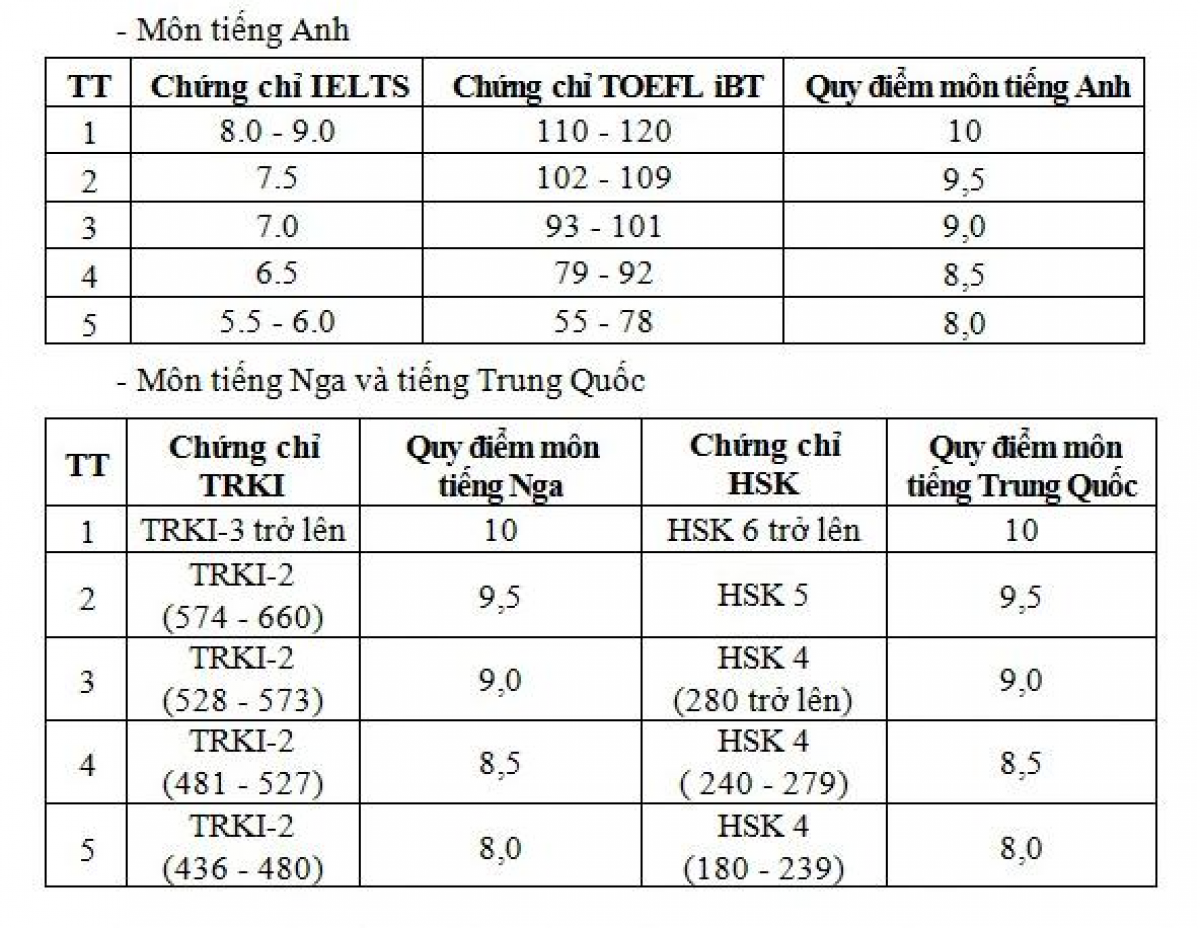 - Môn tiếng Anh

| TT | Chứng chỉ IELTS | Chứng chỉ TOEFL iBT | Quy điểm môn tiếng Anh |
|---|---|---|---|
| 1 | 8.0 - 9.0 | 110 - 120 | 10 |
| 2 | 7.5 | 102 - 109 | 9,5 |
| 3 | 7.0 | 93 - 101 | 9,0 |
| 4 | 6.5 | 79 - 92 | 8,5 |
| 5 | 5.5 - 6.0 | 55 - 78 | 8,0 |

- Môn tiếng Nga và tiếng Trung Quốc

| TT | Chứng chỉ TRKI | Quy điểm môn tiếng Nga | Chứng chỉ HSK | Quy điểm môn tiếng Trung Quốc |
|---|---|---|---|---|
| 1 | TRKI-3 trở lên | 10 | HSK 6 trở lên | 10 |
| 2 | TRKI-2 (574 - 660) | 9,5 | HSK 5 | 9,5 |
| 3 | TRKI-2 (528 - 573) | 9,0 | HSK 4 (280 trở lên) | 9,0 |
| 4 | TRKI-2 (481 - 527) | 8,5 | HSK 4 ( 240 - 279) | 8,5 |
| 5 | TRKI-2 (436 - 480) | 8,0 | HSK 4 (180 - 239) | 8,0 |